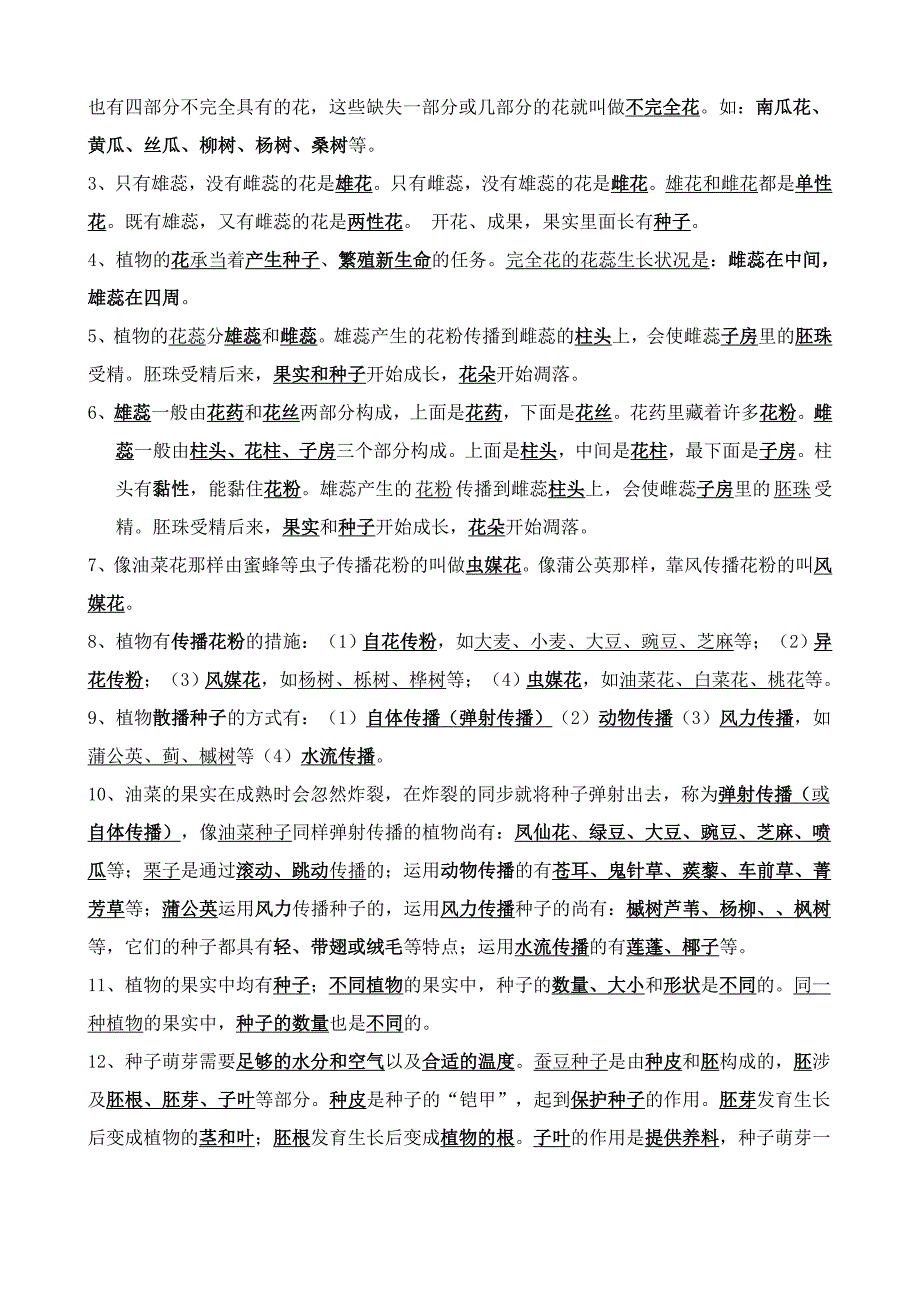 也有四部分不完全具有的花，这些缺失一部分或几部分的花就叫做不完全花。如：南瓜花、黄瓜、丝瓜、柳树、杨树、桑树等。

3、只有雄蕊，没有雌蕊的花是雄花。只有雌蕊，没有雄蕊的花是雌花。雄花和雌花都是单性花。既有雄蕊，又有雌蕊的花是两性花。 开花、成果，果实里面长有种子。

4、植物的花承当着产生种子、繁殖新生命的任务。完全花的花蕊生长状况是：雌蕊在中间，雄蕊在四周。

5、植物的花蕊分雄蕊和雌蕊。雄蕊产生的花粉传播到雌蕊的柱头上，会使雌蕊子房里的胚珠受精。胚珠受精后来，果实和种子开始成长，花朵开始凋落。

6、雄蕊一般由花药和花丝两部分构成，上面是花药，下面是花丝。花药里藏着许多花粉。雌蕊一般由柱头、花柱、子房三个部分构成。上面是柱头，中间是花柱，最下面是子房。柱头有黏性，能黏住花粉。雄蕊产生的花粉传播到雌蕊柱头上，会使雌蕊子房里的胚珠受精。胚珠受精后来，果实和种子开始成长，花朵开始凋落。

7、像油菜花那样由蜜蜂等虫子传播花粉的叫做虫媒花。像蒲公英那样，靠风传播花粉的叫风媒花。

8、植物有传播花粉的措施：（1）自花传粉，如大麦、小麦、大豆、豌豆、芝麻等；（2）异花传粉；（3）风媒花，如杨树、栎树、桦树等；（4）虫媒花，如油菜花、白菜花、桃花等。

9、植物散播种子的方式有：（1）自体传播（弹射传播）（2）动物传播（3）风力传播，如蒲公英、蓟、槭树等（4）水流传播。

10、油菜的果实在成熟时会忽然炸裂，在炸裂的同步就将种子弹射出去，称为弹射传播（或自体传播），像油菜种子同样弹射传播的植物尚有：凤仙花、绿豆、大豆、豌豆、芝麻、喷瓜等；栗子是通过滚动、跳动传播的；运用动物传播的有苍耳、鬼针草、蒺藜、车前草、菁芳草等；蒲公英运用风力传播种子的，运用风力传播种子的尚有：槭树芦苇、杨柳、、枫树等，它们的种子都具有轻、带翅或绒毛等特点；运用水流传播的有莲蓬、椰子等。

11、植物的果实中均有种子；不同植物的果实中，种子的数量、大小和形状是不同的。同一种植物的果实中，种子的数量也是不同的。

12、种子萌芽需要足够的水分和空气以及合适的温度。蚕豆种子是由种皮和胚构成的，胚涉及胚根、胚芽、子叶等部分。种皮是种子的“铠甲”，起到保护种子的作用。胚芽发育生长后变成植物的茎和叶；胚根发育生长后变成植物的根。子叶的作用是提供养料，种子萌芽一